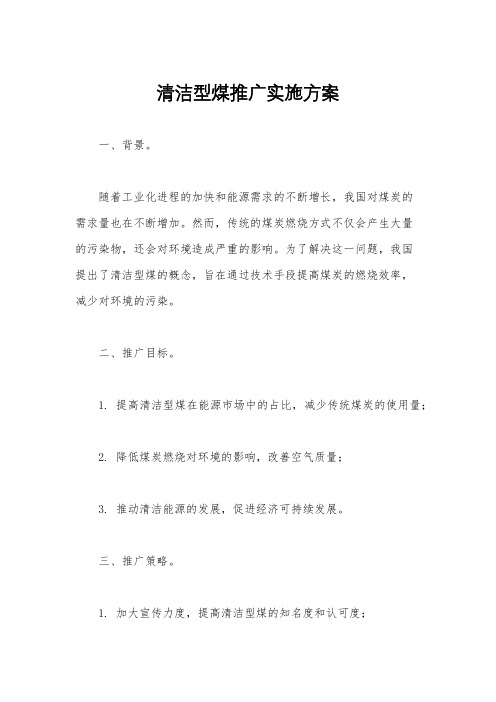 清洁型煤推广实施方案

一、背景。

随着工业化进程的加快和能源需求的不断增长，我国对煤炭的需求量也在不断增加。然而，传统的煤炭燃烧方式不仅会产生大量的污染物，还会对环境造成严重的影响。为了解决这一问题，我国提出了清洁型煤的概念，旨在通过技术手段提高煤炭的燃烧效率，减少对环境的污染。

二、推广目标。

1. 提高清洁型煤在能源市场中的占比，减少传统煤炭的使用量；

2. 降低煤炭燃烧对环境的影响，改善空气质量；

3. 推动清洁能源的发展，促进经济可持续发展。

三、推广策略。

1. 加大宣传力度，提高清洁型煤的知名度和认可度；